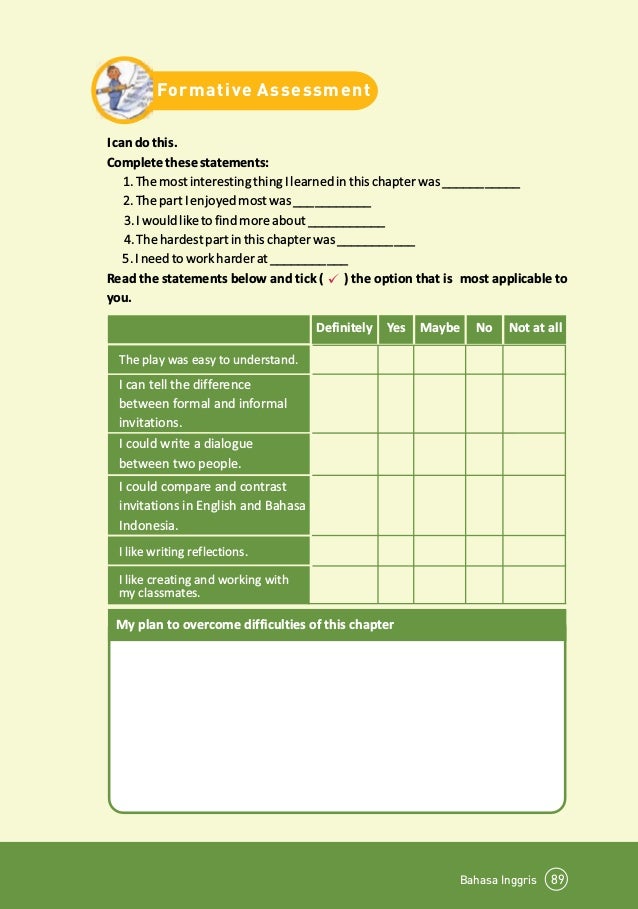 Formative Assessment

I can do this.
Complete these statements:
1. The most interesting thing I learned in this chapter was ___________
2. The part I enjoyed most was ___________
3. I would like to find more about ___________
4. The hardest part in this chapter was ___________
5. I need to work harder at ___________
Read the statements below and tick ( ✓ ) the option that is most applicable to you.

| | Definitely | Yes | Maybe | No | Not at all |
|---|---|---|---|---|---|
| The play was easy to understand. | | | | | |
| I can tell the difference between formal and informal invitations. | | | | | |
| I could write a dialogue between two people. | | | | | |
| I could compare and contrast invitations in English and Bahasa Indonesia. | | | | | |
| I like writing reflections. | | | | | |
| I like creating and working with my classmates. | | | | | |

My plan to overcome difficulties of this chapter

Bahasa Inggris 89